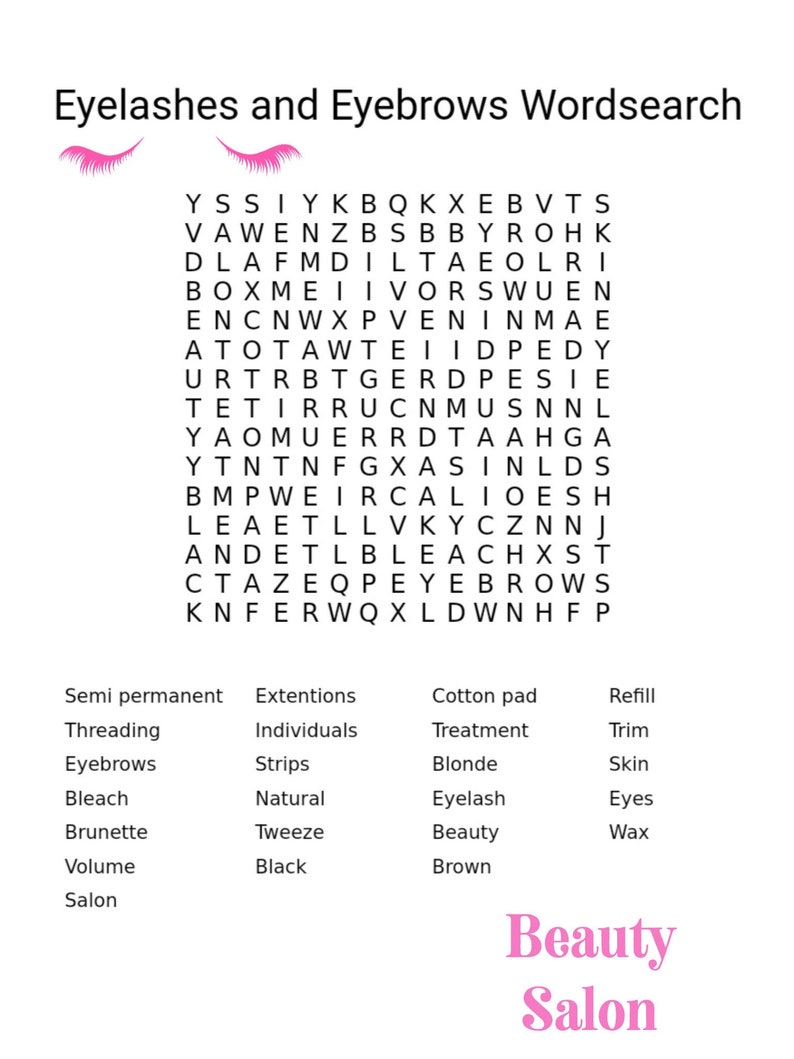 Eyelashes and Eyebrows Wordsearch

Y S S I Y K B Q K X E B V T S
V A W E N Z B S B B Y R O H K
D L A F M D I L T A E O L R I
B O X M E I I V O R S W U E N
E N C N W X P V E N I N M A E
A T O T A W T E I I D P E D Y
U R T R B T G E R D P E S I E
T E T I R R U C N M U S N N L
Y A O M U E R R D T A A H G A
Y T N T N F G X A S I N L D S
B M P W E I R C A L I O E S H
L E A E T L L V K Y C Z N N J
A N D E T L B L E A C H X S T
C T A Z E Q P E Y E B R O W S
K N F E R W Q X L D W N H F P

Semi permanent
Threading
Eyebrows
Bleach
Brunette
Volume
Salon

Extentions
Individuals
Strips
Natural
Tweeze
Black

Cotton pad
Treatment
Blonde
Eyelash
Beauty
Brown

Refill
Trim
Skin
Eyes
Wax

Beauty
Salon